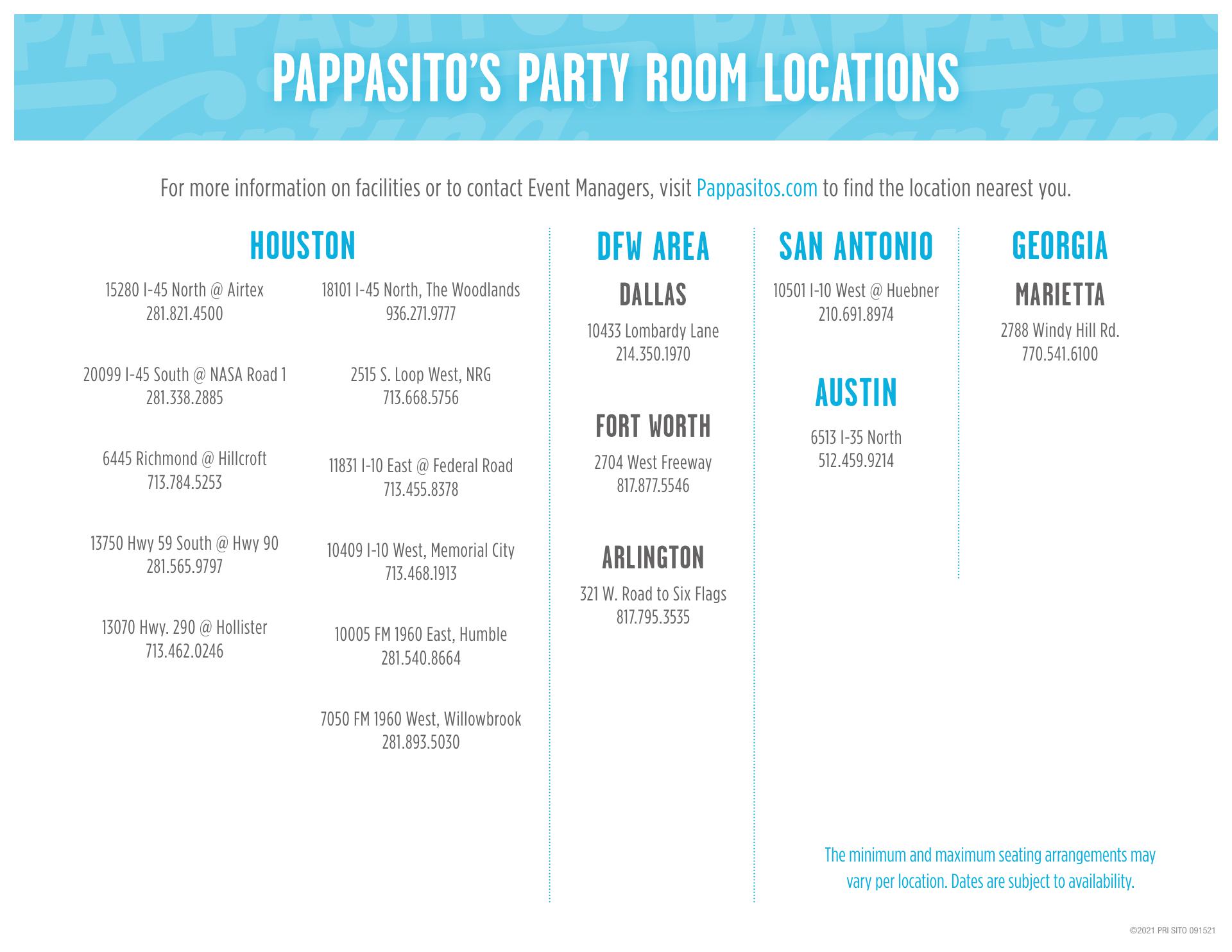 PAPPASITO'S PARTY ROOM LOCATIONS

For more information on facilities or to contact Event Managers, visit Pappasitos.com to find the location nearest you.

HOUSTON

15280 I-45 North @ Airtex
281.821.4500

20099 I-45 South @ NASA Road 1
281.338.2885

6445 Richmond @ Hillcroft
713.784.5253

13750 Hwy 59 South @ Hwy 90
281.565.9797

13070 Hwy. 290 @ Hollister
713.462.0246

18101 I-45 North, The Woodlands
936.271.9777

2515 S. Loop West, NRG
713.668.5756

11831 I-10 East @ Federal Road
713.455.8378

10409 I-10 West, Memorial City
713.468.1913

10005 FM 1960 East, Humble
281.540.8664

7050 FM 1960 West, Willowbrook
281.893.5030

DFW AREA

DALLAS

10433 Lombardy Lane
214.350.1970

FORT WORTH

2704 West Freeway
817.877.5546

ARLINGTON

321 W. Road to Six Flags
817.795.3535

SAN ANTONIO

10501 I-10 West @ Huebner
210.691.8974

AUSTIN

6513 I-35 North
512.459.9214

GEORGIA

MARIETTA

2788 Windy Hill Rd.
770.541.6100

The minimum and maximum seating arrangements may vary per location. Dates are subject to availability.

©2021 PRI SITO 091521